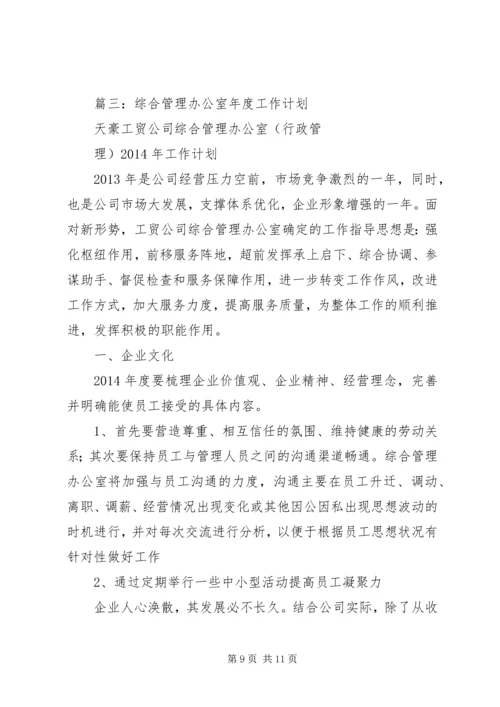 篇三：综合管理办公室年度工作计划

天豪工贸公司综合管理办公室（行政管理）2014 年工作计划

2013 年是公司经营压力空前，市场竞争激烈的一年，同时，也是公司市场大发展，支撑体系优化，企业形象增强的一年。面对新形势，工贸公司综合管理办公室确定的工作指导思想是：强化枢纽作用，前移服务阵地，超前发挥承上启下、综合协调、参谋助手、督促检查和服务保障作用，进一步转变工作作风，改进工作方式，加大服务力度，提高服务质量，为整体工作的顺利推进，发挥积极的职能作用。

一、企业文化

2014 年度要梳理企业价值观、企业精神、经营理念，完善并明确能使员工接受的具体内容。

1、首先要营造尊重、相互信任的氛围、维持健康的劳动关系；其次要保持员工与管理人员之间的沟通渠道畅通。综合管理办公室将加强与员工沟通的力度，沟通主要在员工升迁、调动、离职、调薪、经营情况出现变化或其他因公因私出现思想波动的时机进行，并对每次交流进行分析，以便于根据员工思想状况有针对性做好工作

2、通过定期举行一些中小型活动提高员工凝聚力

企业人心涣散，其发展必不长久。结合公司实际，除了从收

第 9 页 共 11 页